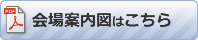 PDF 会場案内図はこちら